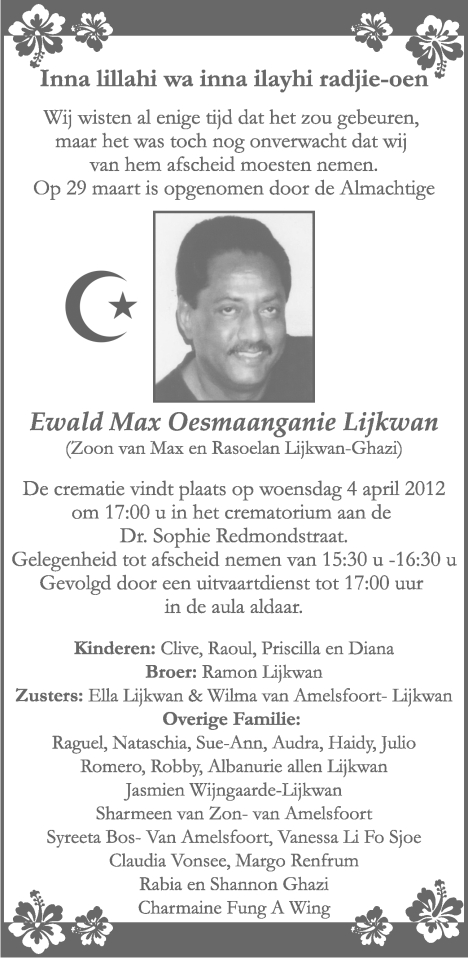 Inna lillahi wa inna ilayhi radjie-oen

Wij wisten al enige tijd dat het zou gebeuren, maar het was toch nog onverwacht dat wij van hem afscheid moesten nemen. Op 29 maart is opgenomen door de Almachtige

Ewald Max Oesmaanganie Lijkwan
(Zoon van Max en Rasoelan Lijkwan-Ghazi)

De crematie vindt plaats op woensdag 4 april 2012 om 17:00 u in het crematorium aan de Dr. Sophie Redmondstraat. Gelegenheid tot afscheid nemen van 15:30 u -16:30 u Gevolgd door een uitvaartdienst tot 17:00 uur in de aula aldaar.

Kinderen: Clive, Raoul, Priscilla en Diana
Broer: Ramon Lijkwan
Zusters: Ella Lijkwan & Wilma van Amelsfoort- Lijkwan
Overige Familie:
Raguel, Nataschia, Sue-Ann, Audra, Haidy, Julio Romero, Robby, Albanurie allen Lijkwan
Jasmien Wijngaarde-Lijkwan
Sharmeen van Zon- van Amelsfoort
Syreeta Bos- Van Amelsfoort, Vanessa Li Fo Sjoe
Claudia Vonsee, Margo Renfrum
Rabia en Shannon Ghazi
Charmaine Fung A Wing